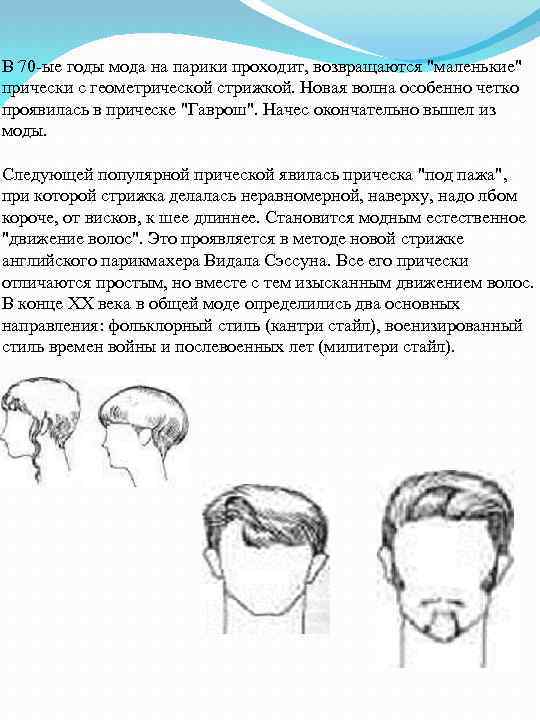 В 70-ые годы мода на парики проходит, возвращаются "маленькие" прически с геометрической стрижкой. Новая волна особенно четко проявилась в прическе "Гаврош". Начес окончательно вышел из моды.

Следующей популярной прической явилась прическа "под пажа", при которой стрижка делалась неравномерной, наверху, надо лбом короче, от висков, к шее длиннее. Становится модным естественное "движение волос". Это проявляется в методе новой стрижке английского парикмахера Видала Сэссуна. Все его прически отличаются простым, но вместе с тем изысканным движением волос. В конце XX века в общей моде определились два основных направления: фольклорный стиль (кантри стайл), военизированный стиль времен войны и послевоенных лет (милитери стайл).